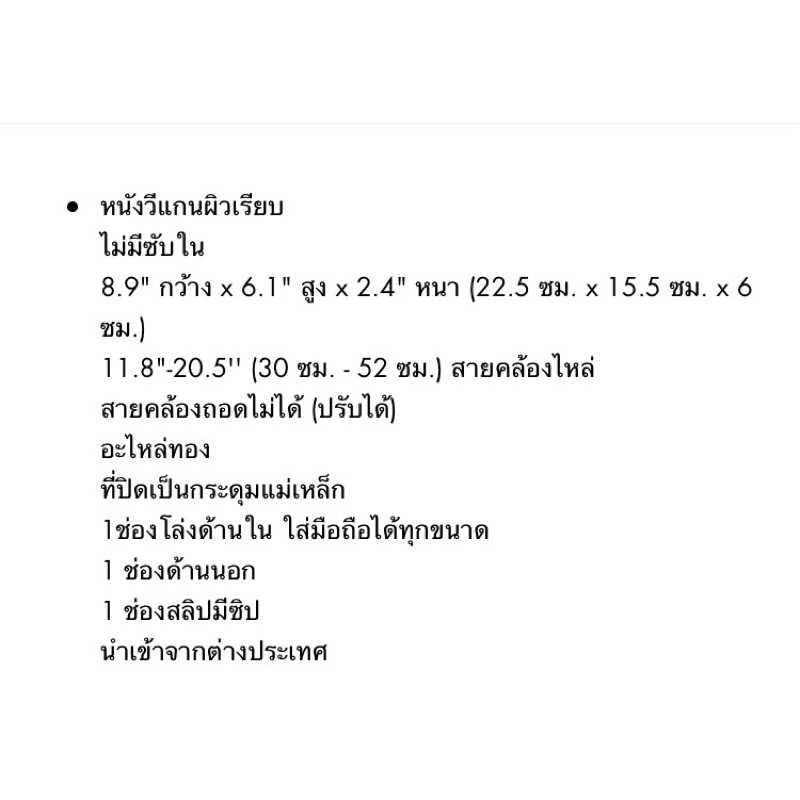 • หนังวีแกนผิวเรียบ
ไม่มีซับใน
8.9" กว้าง x 6.1" สูง x 2.4" หนา (22.5 ซม. x 15.5 ซม. x 6 ซม.)
11.8"-20.5'' (30 ซม. - 52 ซม.) สายคล้องไหล่
สายคล้องถอดไม่ได้ (ปรับได้)
อะไหล่ทอง
ที่ปิดเป็นกระดุมแม่เหล็ก
1ช่องโล่งด้านใน ใส่มือถือได้ทุกขนาด
1 ช่องด้านนอก
1 ช่องสลิปมีซิป
นำเข้าจากต่างประเทศ